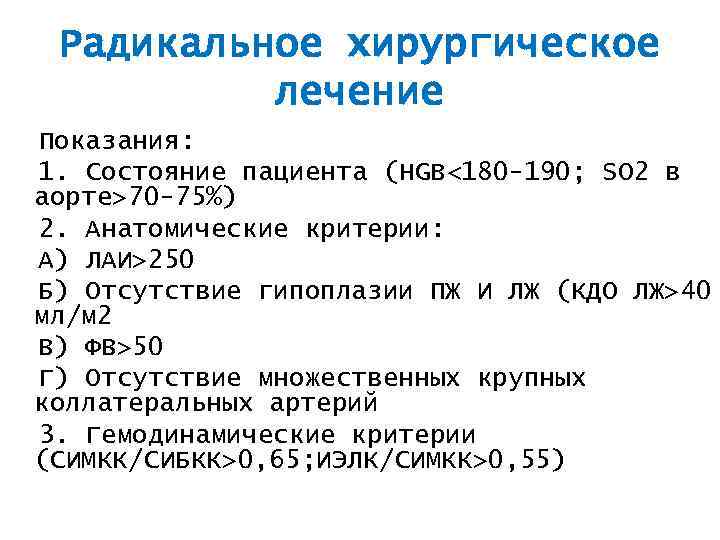 Радикальное хирургическое лечение

Показания:

1. Состояние пациента (HGB<180-190; SO2 в аорте>70-75%)

2. Анатомические критерии:

А) ЛАИ>250

Б) Отсутствие гипоплазии ПЖ и ЛЖ (КДО ЛЖ>40 мл/м2

В) ФВ>50

Г) Отсутствие множественных крупных коллатеральных артерий

3. Гемодинамические критерии (СИМКК/СИБКК>0,65;ИЭЛК/СИМКК>0,55)